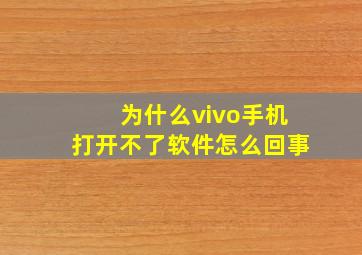 为什么vivo手机
打开不了软件怎么回事